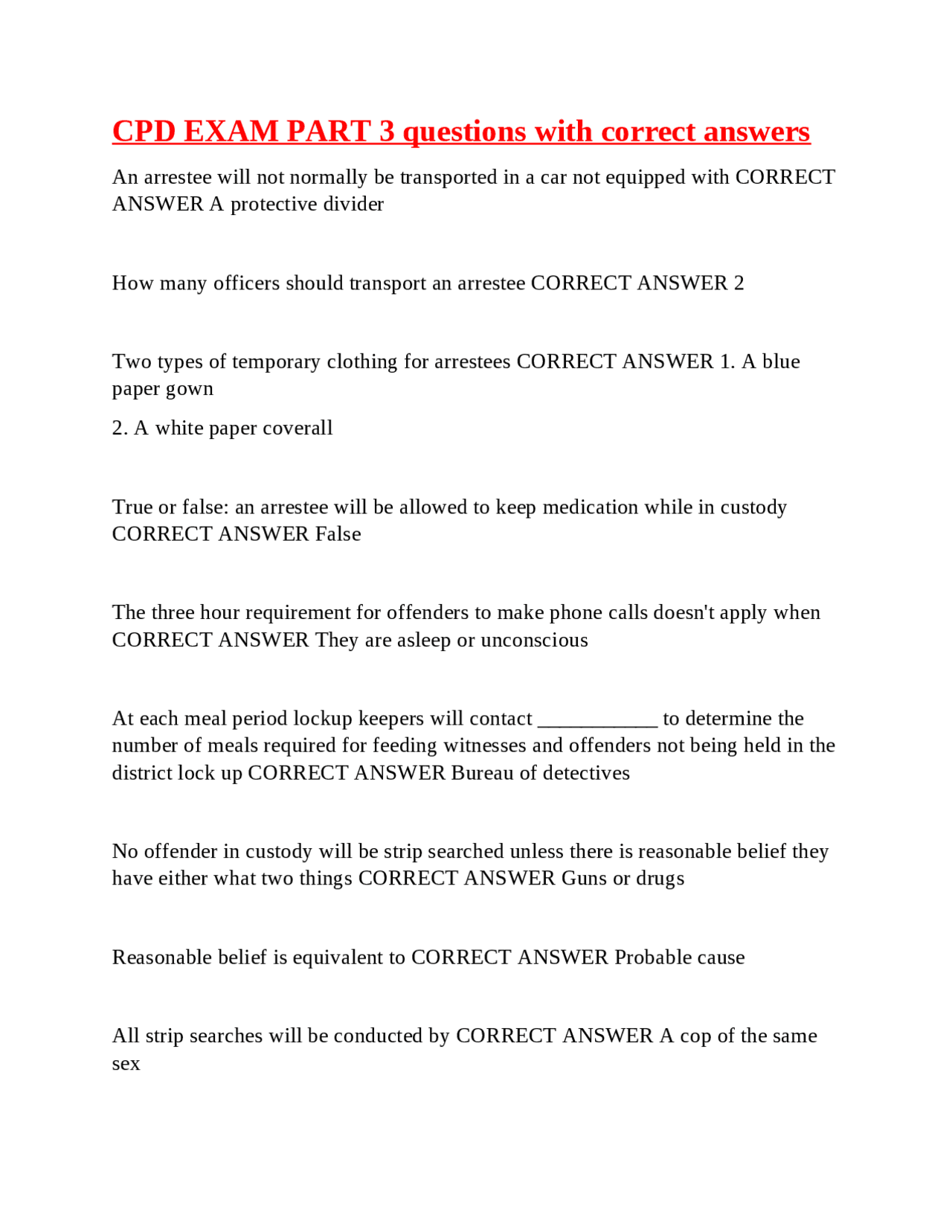 CPD EXAM PART 3 questions with correct answers

An arrestee will not normally be transported in a car not equipped with CORRECT ANSWER A protective divider

How many officers should transport an arrestee CORRECT ANSWER 2

Two types of temporary clothing for arrestees CORRECT ANSWER 1. A blue paper gown

2. A white paper coverall

True or false: an arrestee will be allowed to keep medication while in custody CORRECT ANSWER False

The three hour requirement for offenders to make phone calls doesn't apply when CORRECT ANSWER They are asleep or unconscious

At each meal period lockup keepers will contact ____ to determine the number of meals required for feeding witnesses and offenders not being held in the district lock up CORRECT ANSWER Bureau of detectives

No offender in custody will be strip searched unless there is reasonable belief they have either what two things CORRECT ANSWER Guns or drugs

Reasonable belief is equivalent to CORRECT ANSWER Probable cause

All strip searches will be conducted by CORRECT ANSWER A cop of the same sex